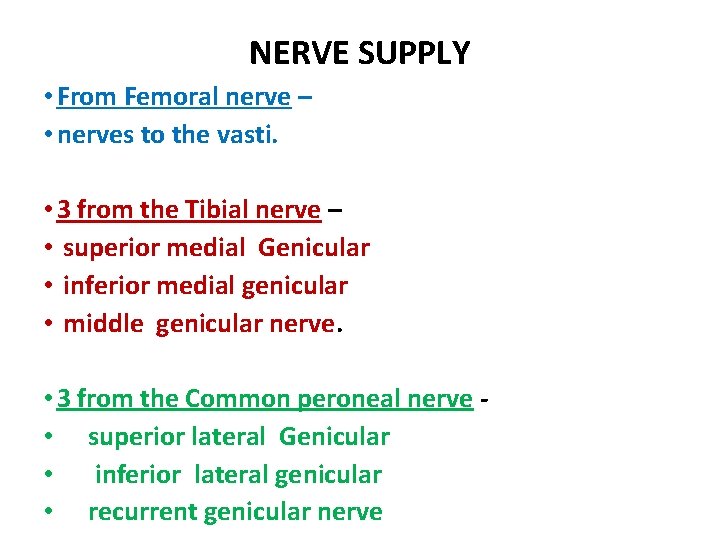 NERVE SUPPLY

• From Femoral nerve –
• nerves to the vasti.

• 3 from the Tibial nerve –
• superior medial Genicular
• inferior medial genicular
• middle genicular nerve.

• 3 from the Common peroneal nerve -
• superior lateral Genicular
• inferior lateral genicular
• recurrent genicular nerve